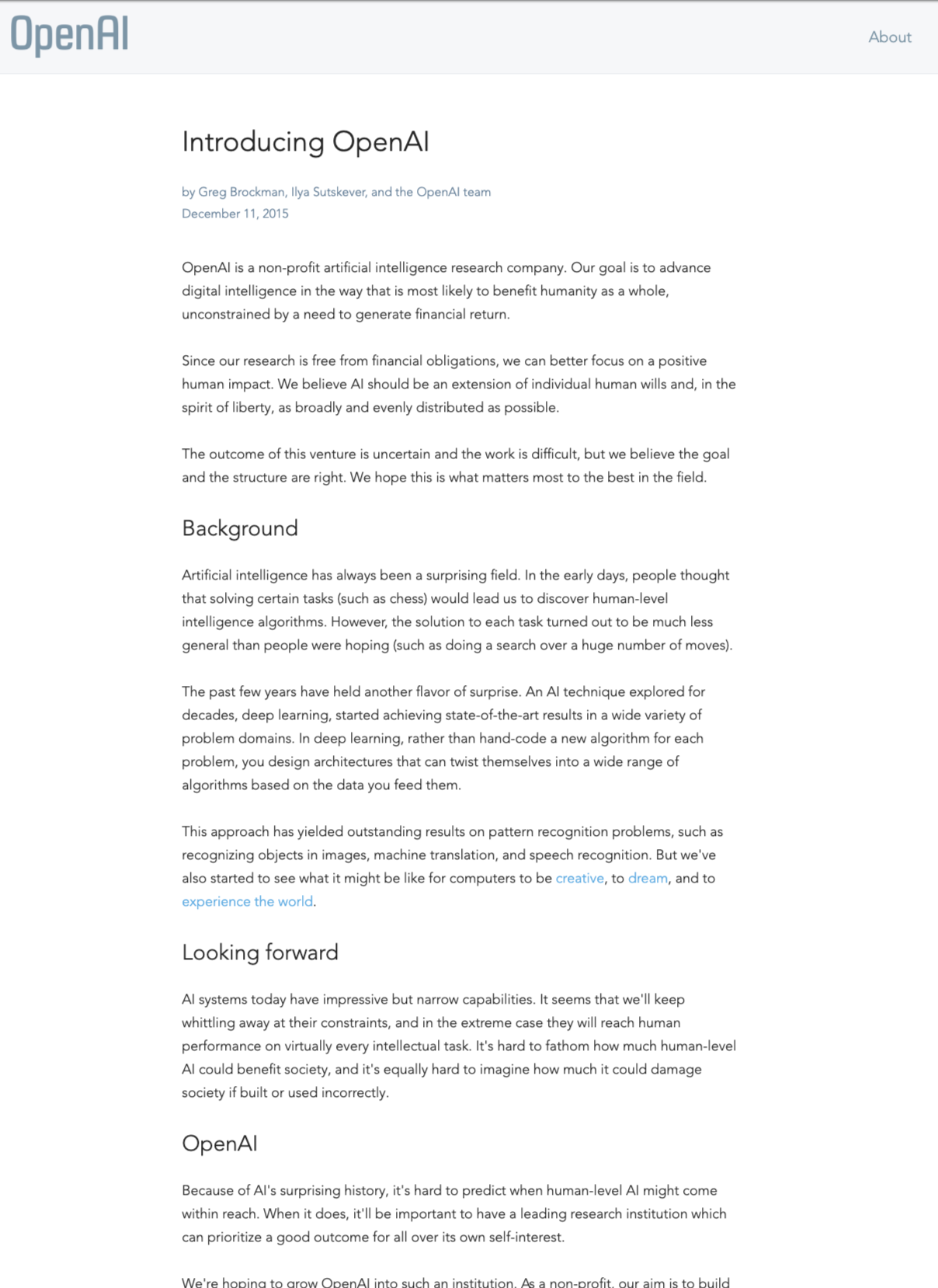 OpenAI

About

Introducing OpenAI

by Greg Brockman, Ilya Sutskever, and the OpenAI team
December 11, 2015

OpenAI is a non-profit artificial intelligence research company. Our goal is to advance digital intelligence in the way that is most likely to benefit humanity as a whole, unconstrained by a need to generate financial return.

Since our research is free from financial obligations, we can better focus on a positive human impact. We believe AI should be an extension of individual human wills and, in the spirit of liberty, as broadly and evenly distributed as possible.

The outcome of this venture is uncertain and the work is difficult, but we believe the goal and the structure are right. We hope this is what matters most to the best in the field.

Background

Artificial intelligence has always been a surprising field. In the early days, people thought that solving certain tasks (such as chess) would lead us to discover human-level intelligence algorithms. However, the solution to each task turned out to be much less general than people were hoping (such as doing a search over a huge number of moves).

The past few years have held another flavor of surprise. An AI technique explored for decades, deep learning, started achieving state-of-the-art results in a wide variety of problem domains. In deep learning, rather than hand-code a new algorithm for each problem, you design architectures that can twist themselves into a wide range of algorithms based on the data you feed them.

This approach has yielded outstanding results on pattern recognition problems, such as recognizing objects in images, machine translation, and speech recognition. But we've also started to see what it might be like for computers to be creative, to dream, and to experience the world.

Looking forward

AI systems today have impressive but narrow capabilities. It seems that we'll keep whittling away at their constraints, and in the extreme case they will reach human performance on virtually every intellectual task. It's hard to fathom how much human-level AI could benefit society, and it's equally hard to imagine how much it could damage society if built or used incorrectly.

OpenAI

Because of AI's surprising history, it's hard to predict when human-level AI might come within reach. When it does, it'll be important to have a leading research institution which can prioritize a good outcome for all over its own self-interest.

We're hoping to grow OpenAI into such an institution. As a non-profit, our aim is to build